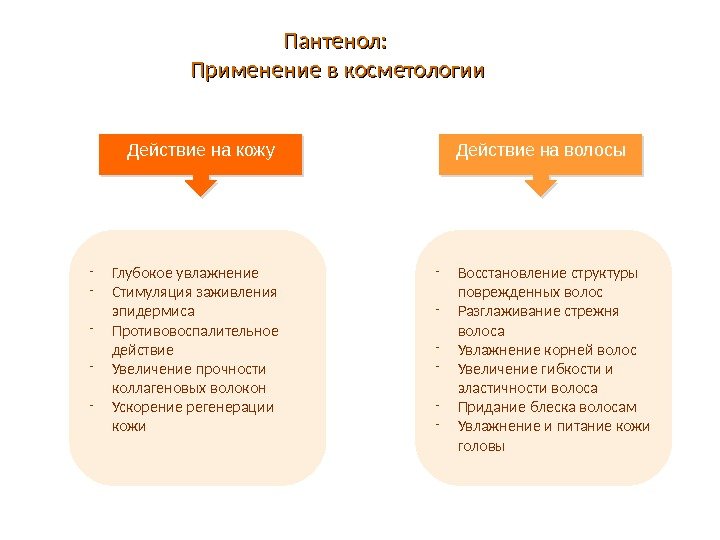 Пантенол:
Применение в косметологии

Действие на кожу

- Глубокое увлажнение
- Стимуляция заживления эпидермиса
- Противовоспалительное действие
- Увеличение прочности коллагеновых волокон
- Ускорение регенерации кожи

Действие на волосы

- Восстановление структуры поврежденных волос
- Разглаживание стрежня волоса
- Увлажнение корней волос
- Увеличение гибкости и эластичности волоса
- Придание блеска волосам
- Увлажнение и питание кожи головы